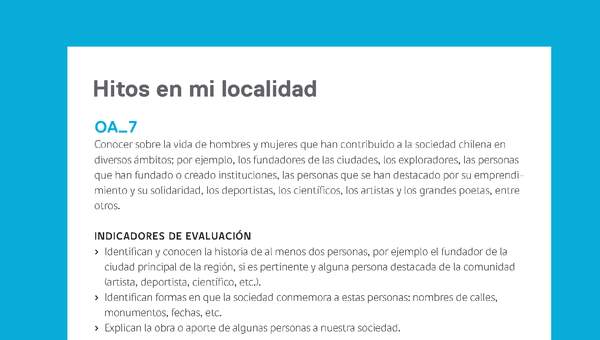 Hitos en mi localidad

OA_7
Conocer sobre la vida de hombres y mujeres que han contribuido a la sociedad chilena en diversos ámbitos; por ejemplo, los fundadores de las ciudades, los exploradores, las personas que han fundado o creado instituciones, las personas que se han destacado por su emprendimiento y su solidaridad, los deportistas, los científicos, los artistas y los grandes poetas, entre otros.

INDICADORES DE EVALUACIÓN
› Identifican y conocen la historia de al menos dos personas, por ejemplo el fundador de la ciudad principal de la región, si es pertinente y alguna persona destacada de la comunidad (artista, deportista, científico, etc.).
› Identifican formas en que la sociedad conmemora a estas personas: nombres de calles, monumentos, fechas, etc.
› Explican la obra o aporte de algunas personas a nuestra sociedad.